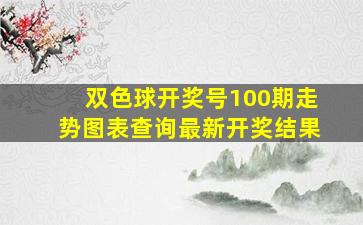 双色球开奖号100期走势图表查询最新开奖结果